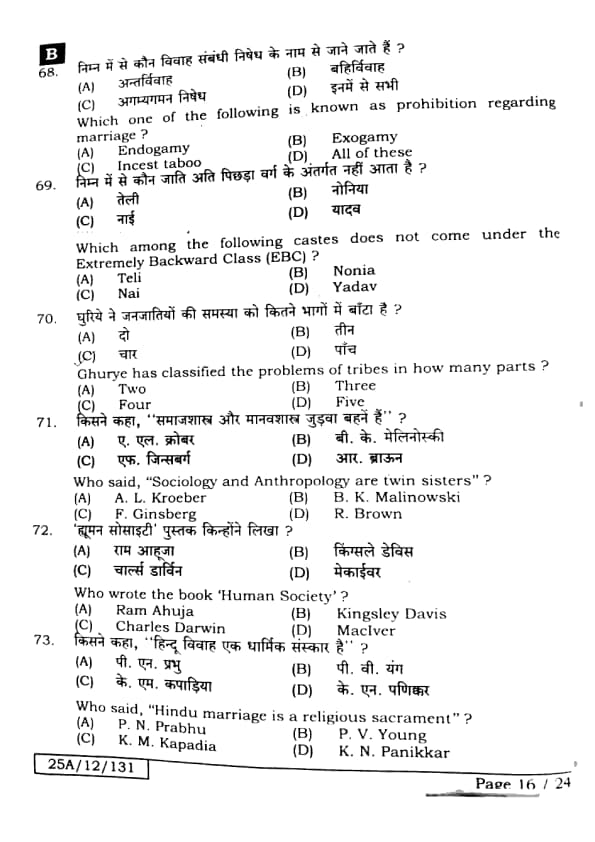 B

68. निम्न में से कौन विवाह संबंधी निषेध के नाम से जाने जाते हैं ?
(A) अन्तर्विवाह
(B) बहिर्विवाह
(C) अगम्यगमन निषेध
(D) इनमें से सभी
Which one of the following is known as prohibition regarding marriage ?
(A) Endogamy
(B) Exogamy
(C) Incest taboo
(D) All of these

69. निम्न में से कौन जाति अति पिछड़ा वर्ग के अंतर्गत नहीं आता है ?
(A) तेली
(B) नोनिया
(C) नाई
(D) यादव
Which among the following castes does not come under the Extremely Backward Class (EBC) ?
(A) Teli
(B) Nonia
(C) Nai
(D) Yadav

70. घुरिये ने जनजातियों की समस्या को कितने भागों में बाँटा है ?
(A) दो
(B) तीन
(C) चार
(D) पाँच
Ghurye has classified the problems of tribes in how many parts ?
(A) Two
(B) Three
(C) Four
(D) Five

71. किसने कहा, ''समाजशास्त्र और मानवशास्त्र जुड़वा बहनें हैं'' ?
(A) ए. एल. क्रोबर
(B) बी. के. मेलिनोस्की
(C) एफ. जिन्सबर्ग
(D) आर. ब्राऊन
Who said, "Sociology and Anthropology are twin sisters" ?
(A) A. L. Kroeber
(B) B. K. Malinowski
(C) F. Ginsberg
(D) R. Brown

72. 'ह्यूमन सोसाइटी' पुस्तक किन्होंने लिखा ?
(A) राम आहूजा
(B) किंग्सले डेविस
(C) चार्ल्स डार्विन
(D) मेकाईवर
Who wrote the book 'Human Society' ?
(A) Ram Ahuja
(B) Kingsley Davis
(C) Charles Darwin
(D) MacIver

73. किसने कहा, ''हिन्दू विवाह एक धार्मिक संस्कार है'' ?
(A) पी. एन. प्रभु
(B) पी. वी. यंग
(C) के. एम. कपाड़िया
(D) के. एन. पणिक्कर
Who said, "Hindu marriage is a religious sacrament" ?
(A) P. N. Prabhu
(B) P. V. Young
(C) K. M. Kapadia
(D) K. N. Panikkar

25A/12/131

Page 16 / 24